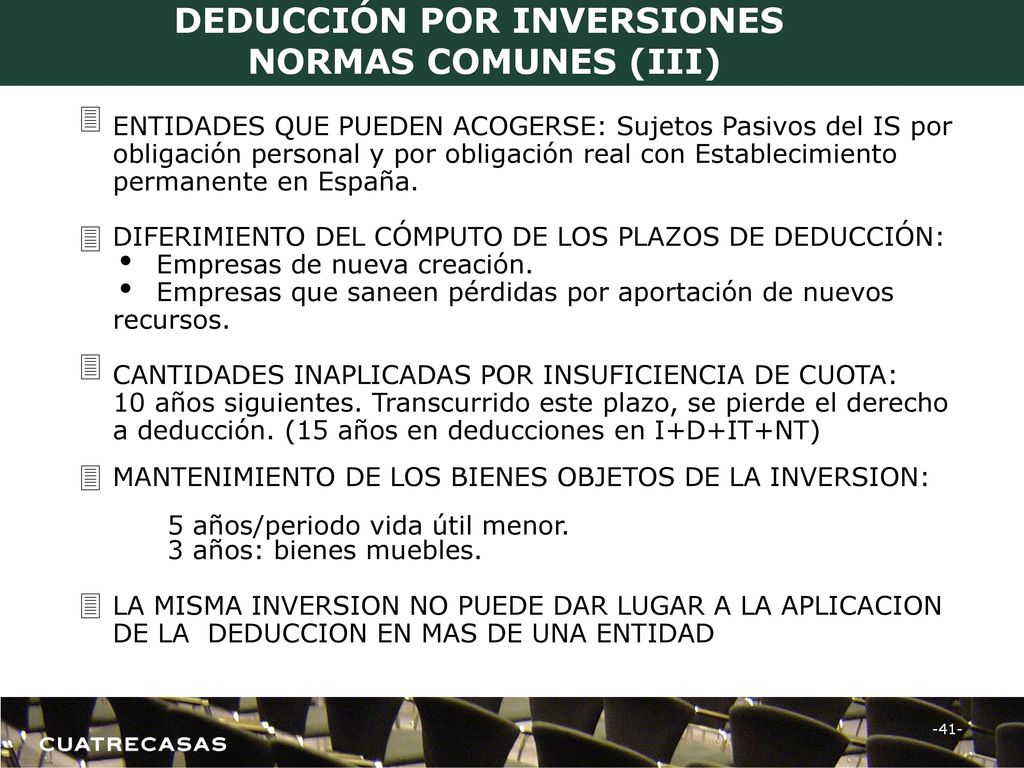 DEDUCCIÓN POR INVERSIONES
NORMAS COMUNES (III)

ENTIDADES QUE PUEDEN ACOGERSE: Sujetos Pasivos del IS por obligación personal y por obligación real con Establecimiento permanente en España.

DIFERIMIENTO DEL CÓMPUTO DE LOS PLAZOS DE DEDUCCIÓN:
• Empresas de nueva creación.
• Empresas que saneen pérdidas por aportación de nuevos recursos.

CANTIDADES INAPLICADAS POR INSUFICIENCIA DE CUOTA: 10 años siguientes. Transcurrido este plazo, se pierde el derecho a deducción. (15 años en deducciones en I+D+IT+NT)

MANTENIMIENTO DE LOS BIENES OBJETOS DE LA INVERSION:

5 años/periodo vida útil menor.
3 años: bienes muebles.

LA MISMA INVERSION NO PUEDE DAR LUGAR A LA APLICACION DE LA DEDUCCION EN MAS DE UNA ENTIDAD

CUATRECASAS

-41-